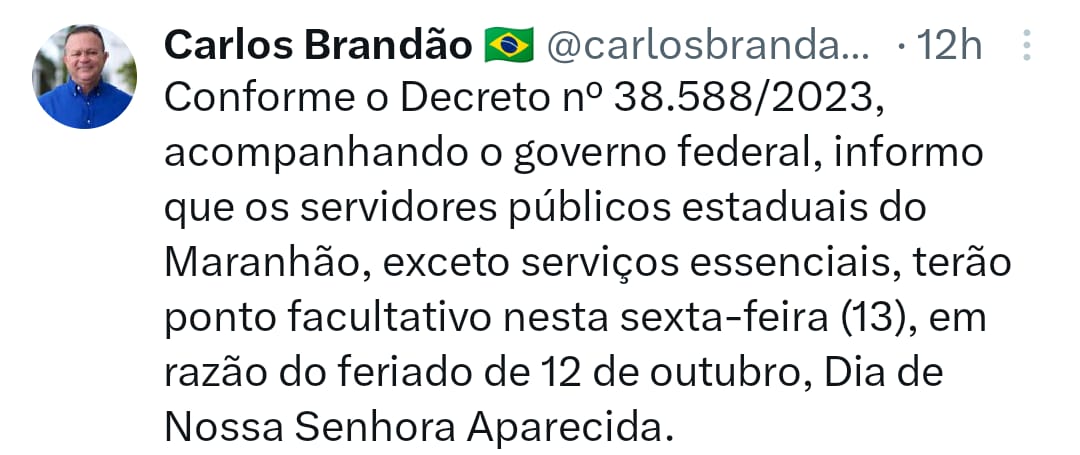 Carlos Brandão 🇧🇷 @carlosbranda... · 12h

Conforme o Decreto nº 38.588/2023, acompanhando o governo federal, informo que os servidores públicos estaduais do Maranhão, exceto serviços essenciais, terão ponto facultativo nesta sexta-feira (13), em razão do feriado de 12 de outubro, Dia de Nossa Senhora Aparecida.